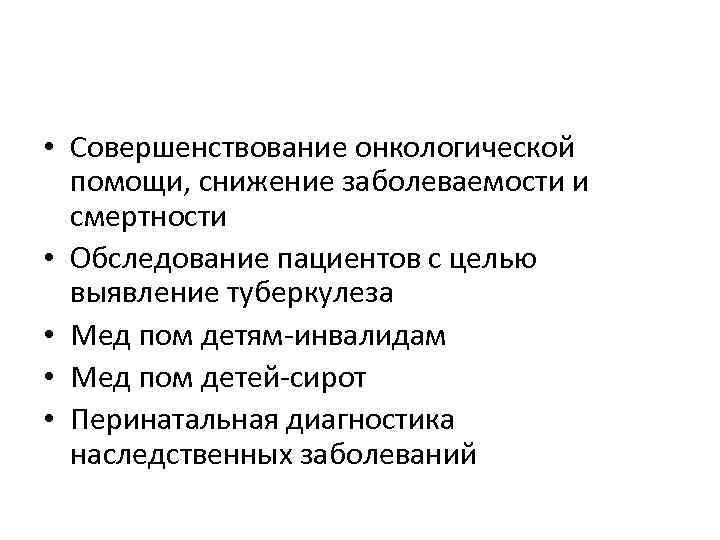 • Совершенствование онкологической помощи, снижение заболеваемости и смертности
• Обследование пациентов с целью выявление туберкулеза
• Мед пом детям-инвалидам
• Мед пом детей-сирот
• Перинатальная диагностика наследственных заболеваний